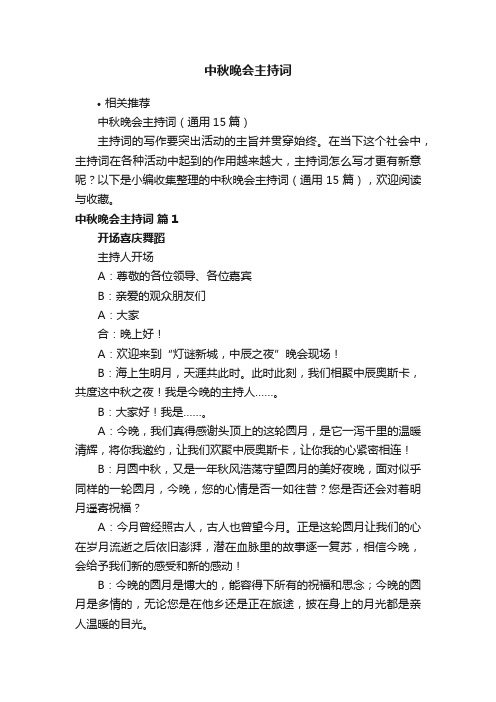 中秋晚会主持词

• 相关推荐

中秋晚会主持词（通用 15 篇）

主持词的写作要突出活动的主旨并贯穿始终。在当下这个社会中，主持词在各种活动中起到的作用越来越大，主持词怎么写才更有新意呢？以下是小编收集整理的中秋晚会主持词（通用 15 篇），欢迎阅读与收藏。

中秋晚会主持词 篇 1

开场喜庆舞蹈

主持人开场

A：尊敬的各位领导、各位嘉宾

B：亲爱的观众朋友们

A：大家

合：晚上好！

A：欢迎来到“灯谜新城，中辰之夜”晚会现场！

B：海上生明月，天涯共此时。此时此刻，我们相聚中辰奥斯卡，共度这中秋之夜！我是今晚的主持人……。

B：大家好！我是……。

A：今晚，我们真得感谢头顶上的这轮圆月，是它一泻千里的温暖清辉，将你我邀约，让我们欢聚中辰奥斯卡，让你我的心紧密相连！

B：月圆中秋，又是一年秋风浩荡守望圆月的美好夜晚，面对似乎同样的一轮圆月，今晚，您的心情是否一如往昔？您是否还会对着明月遥寄祝福？

A：今月曾经照古人，古人也曾望今月。正是这轮圆月让我们的心在岁月流逝之后依旧澎湃，潜在血脉里的故事逐一复苏，相信今晚，会给予我们新的感受和新的感动！

B：今晚的圆月是博大的，能容得下所有的祝福和思念；今晚的圆月是多情的，无论您是在他乡还是正在旅途，披在身上的月光都是亲人温暖的目光。